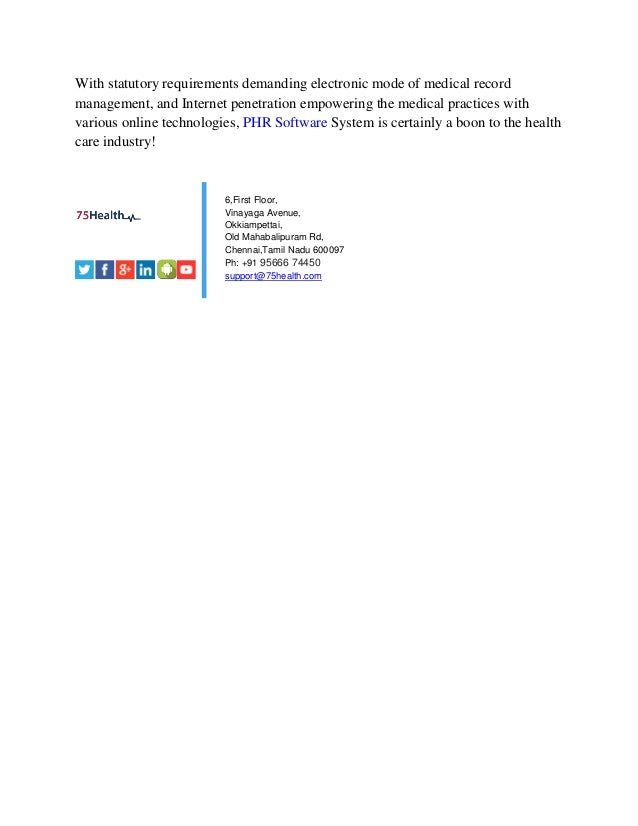 With statutory requirements demanding electronic mode of medical record management, and Internet penetration empowering the medical practices with various online technologies, PHR Software System is certainly a boon to the health care industry!

75Health

6,First Floor,
Vinayaga Avenue,
Okkiampettai,
Old Mahabalipuram Rd,
Chennai,Tamil Nadu 600097
Ph: +91 95666 74450
support@75health.com